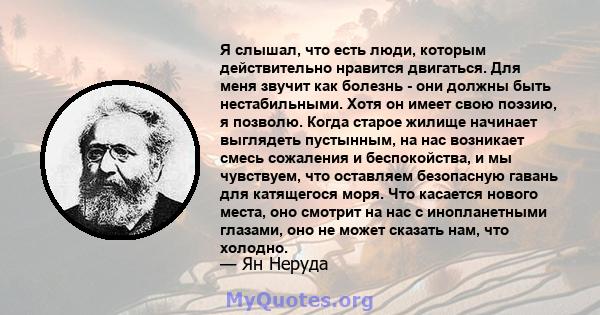 Я слышал, что есть люди, которым действительно нравится двигаться. Для меня звучит как болезнь - они должны быть нестабильными. Хотя он имеет свою поэзию, я позволю. Когда старое жилище начинает выглядеть пустынным, на нас возникает смесь сожаления и беспокойства, и мы чувствуем, что оставляем безопасную гавань для катящегося моря. Что касается нового места, оно смотрит на нас с инопланетными глазами, оно не может сказать нам, что холодно.
— Ян Неруда

MyQuotes.org